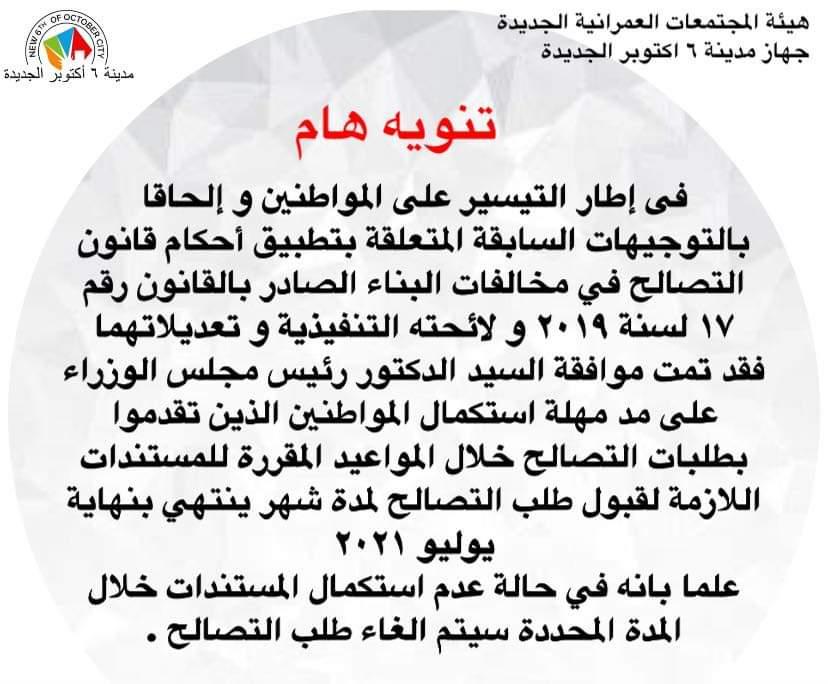 هيئة المجتمعات العمرانية الجديدة
جهاز مدينة ٦ اكتوبر الجديدة

NEW 6TH OF OCTOBER CITY
مدينة ٦ أكتوبر الجديدة

تنويه هام

فى إطار التيسير على المواطنين و إلحاقا بالتوجيهات السابقة المتعلقة بتطبيق أحكام قانون التصالح في مخالفات البناء الصادر بالقانون رقم ١٧ لسنة ٢٠١٩ و لائحته التنفيذية و تعديلاتهما فقد تمت موافقة السيد الدكتور رئيس مجلس الوزراء على مد مهلة استكمال المواطنين الذين تقدموا بطلبات التصالح خلال المواعيد المقررة للمستندات اللازمة لقبول طلب التصالح لمدة شهر ينتهي بنهاية يوليو ٢٠٢١
علما بانه في حالة عدم استكمال المستندات خلال المدة المحددة سيتم الغاء طلب التصالح .